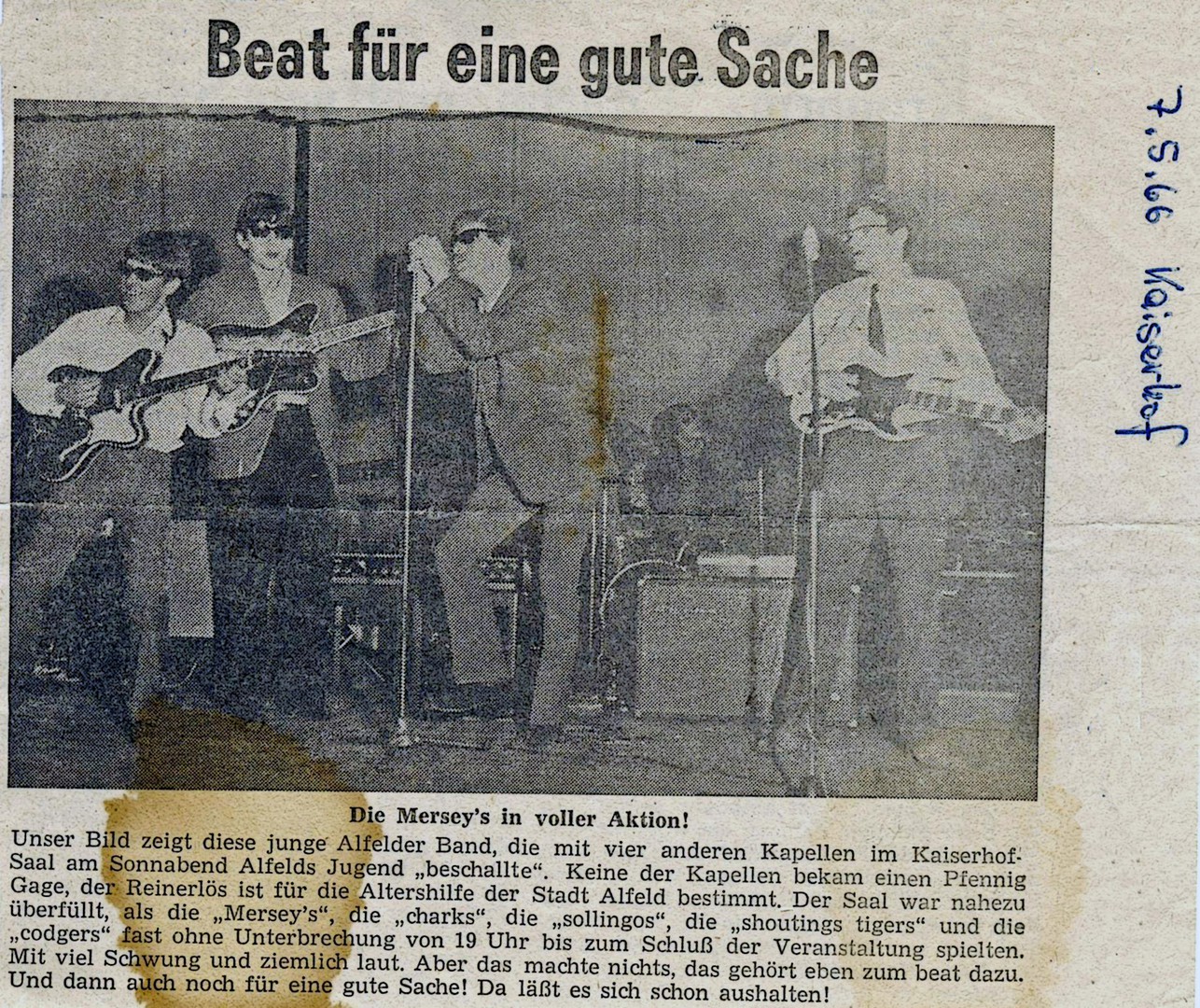 Beat für eine gute Sache

7.5.66 Kaiserhof

Die Mersey's in voller Aktion!

Unser Bild zeigt diese junge Alfelder Band, die mit vier anderen Kapellen im Kaiserhof-Saal am Sonnabend Alfelds Jugend „beschallte". Keine der Kapellen bekam einen Pfennig Gage, der Reinerlös ist für die Altershilfe der Stadt Alfeld bestimmt. Der Saal war nahezu überfüllt, als die „Mersey's", die „charks", die „sollingos", die „shoutings tigers" und die „codgers" fast ohne Unterbrechung von 19 Uhr bis zum Schluß der Veranstaltung spielten. Mit viel Schwung und ziemlich laut. Aber das machte nichts, das gehört eben zum beat dazu. Und dann auch noch für eine gute Sache! Da läßt es sich schon aushalten!